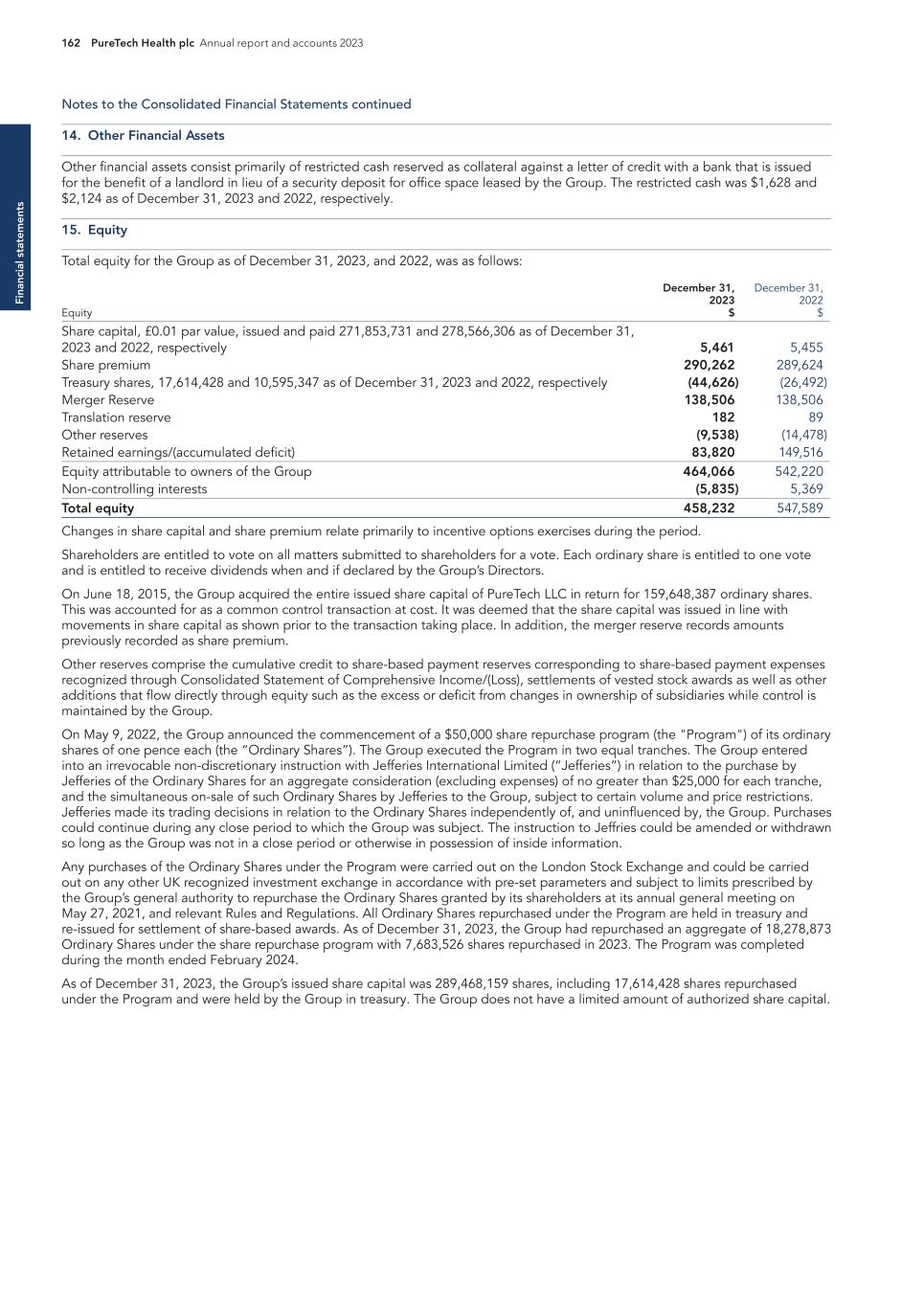 162 PureTech Health plc Annual report and accounts 2023

Financial statements

Notes to the Consolidated Financial Statements continued

14. Other Financial Assets

Other financial assets consist primarily of restricted cash reserved as collateral against a letter of credit with a bank that is issued for the benefit of a landlord in lieu of a security deposit for office space leased by the Group. The restricted cash was $1,628 and $2,124 as of December 31, 2023 and 2022, respectively.

15. Equity

Total equity for the Group as of December 31, 2023, and 2022, was as follows:

| Equity | December 31, 2023 $ | December 31, 2022 $ |
|---|---|---|
| Share capital, £0.01 par value, issued and paid 271,853,731 and 278,566,306 as of December 31, 2023 and 2022, respectively | 5,461 | 5,455 |
| Share premium | 290,262 | 289,624 |
| Treasury shares, 17,614,428 and 10,595,347 as of December 31, 2023 and 2022, respectively | (44,626) | (26,492) |
| Merger Reserve | 138,506 | 138,506 |
| Translation reserve | 182 | 89 |
| Other reserves | (9,538) | (14,478) |
| Retained earnings/(accumulated deficit) | 83,820 | 149,516 |
| Equity attributable to owners of the Group | 464,066 | 542,220 |
| Non-controlling interests | (5,835) | 5,369 |
| Total equity | 458,232 | 547,589 |

Changes in share capital and share premium relate primarily to incentive options exercises during the period.

Shareholders are entitled to vote on all matters submitted to shareholders for a vote. Each ordinary share is entitled to one vote and is entitled to receive dividends when and if declared by the Group's Directors.

On June 18, 2015, the Group acquired the entire issued share capital of PureTech LLC in return for 159,648,387 ordinary shares. This was accounted for as a common control transaction at cost. It was deemed that the share capital was issued in line with movements in share capital as shown prior to the transaction taking place. In addition, the merger reserve records amounts previously recorded as share premium.

Other reserves comprise the cumulative credit to share-based payment reserves corresponding to share-based payment expenses recognized through Consolidated Statement of Comprehensive Income/(Loss), settlements of vested stock awards as well as other additions that flow directly through equity such as the excess or deficit from changes in ownership of subsidiaries while control is maintained by the Group.

On May 9, 2022, the Group announced the commencement of a $50,000 share repurchase program (the "Program") of its ordinary shares of one pence each (the "Ordinary Shares"). The Group executed the Program in two equal tranches. The Group entered into an irrevocable non-discretionary instruction with Jefferies International Limited ("Jefferies") in relation to the purchase by Jefferies of the Ordinary Shares for an aggregate consideration (excluding expenses) of no greater than $25,000 for each tranche, and the simultaneous on-sale of such Ordinary Shares by Jefferies to the Group, subject to certain volume and price restrictions. Jefferies made its trading decisions in relation to the Ordinary Shares independently of, and uninfluenced by, the Group. Purchases could continue during any close period to which the Group was subject. The instruction to Jeffries could be amended or withdrawn so long as the Group was not in a close period or otherwise in possession of inside information.

Any purchases of the Ordinary Shares under the Program were carried out on the London Stock Exchange and could be carried out on any other UK recognized investment exchange in accordance with pre-set parameters and subject to limits prescribed by the Group's general authority to repurchase the Ordinary Shares granted by its shareholders at its annual general meeting on May 27, 2021, and relevant Rules and Regulations. All Ordinary Shares repurchased under the Program are held in treasury and re-issued for settlement of share-based awards. As of December 31, 2023, the Group had repurchased an aggregate of 18,278,873 Ordinary Shares under the share repurchase program with 7,683,526 shares repurchased in 2023. The Program was completed during the month ended February 2024.

As of December 31, 2023, the Group's issued share capital was 289,468,159 shares, including 17,614,428 shares repurchased under the Program and were held by the Group in treasury. The Group does not have a limited amount of authorized share capital.